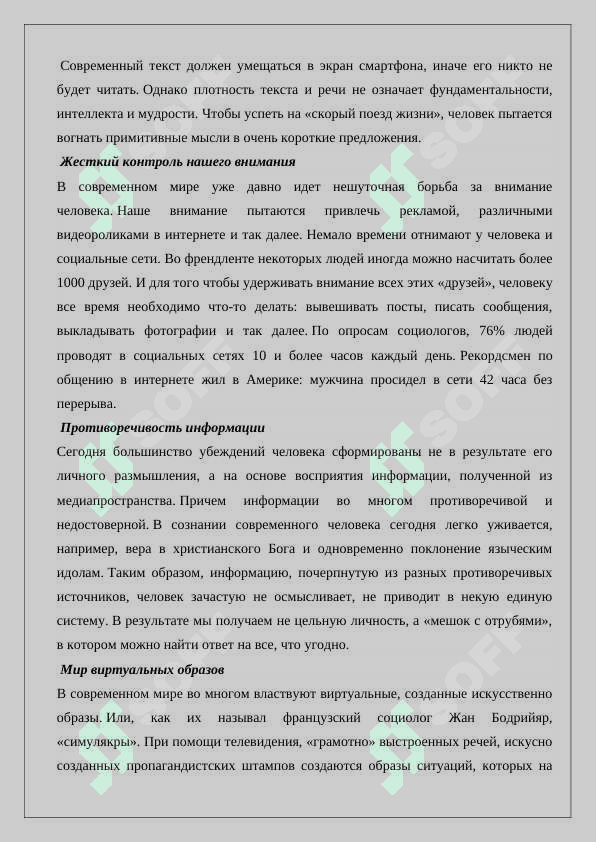 Современный текст должен умещаться в экран смартфона, иначе его никто не будет читать. Однако плотность текста и речи не означает фундаментальности, интеллекта и мудрости. Чтобы успеть на «скорый поезд жизни», человек пытается вогнать примитивные мысли в очень короткие предложения.

Жесткий контроль нашего внимания

В современном мире уже давно идет нешуточная борьба за внимание человека. Наше внимание пытаются привлечь рекламой, различными видеороликами в интернете и так далее. Немало времени отнимают у человека и социальные сети. Во френдленте некоторых людей иногда можно насчитать более 1000 друзей. И для того чтобы удерживать внимание всех этих «друзей», человеку все время необходимо что-то делать: вывешивать посты, писать сообщения, выкладывать фотографии и так далее. По опросам социологов, 76% людей проводят в социальных сетях 10 и более часов каждый день. Рекордсмен по общению в интернете жил в Америке: мужчина просидел в сети 42 часа без перерыва.

Противоречивость информации

Сегодня большинство убеждений человека сформированы не в результате его личного размышления, а на основе восприятия информации, полученной из медиапространства. Причем информации во многом противоречивой и недостоверной. В сознании современного человека сегодня легко уживается, например, вера в христианского Бога и одновременно поклонение языческим идолам. Таким образом, информацию, почерпнутую из разных противоречивых источников, человек зачастую не осмысливает, не приводит в некую единую систему. В результате мы получаем не цельную личность, а «мешок с отрубями», в котором можно найти ответ на все, что угодно.

Мир виртуальных образов

В современном мире во многом властвуют виртуальные, созданные искусственно образы. Или, как их называл французский социолог Жан Бодрийяр, «симулякры». При помощи телевидения, «грамотно» выстроенных речей, искусно созданных пропагандистских штампов создаются образы ситуаций, которых на